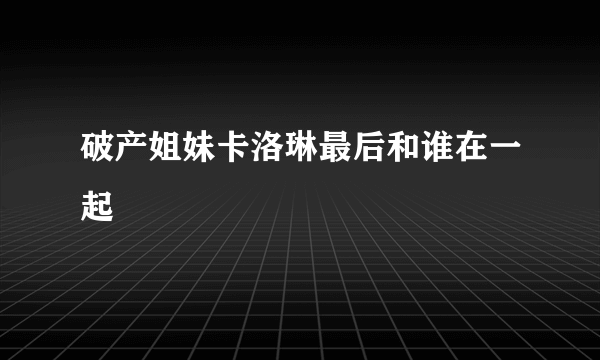 破产姐妹卡洛琳最后和谁在一起